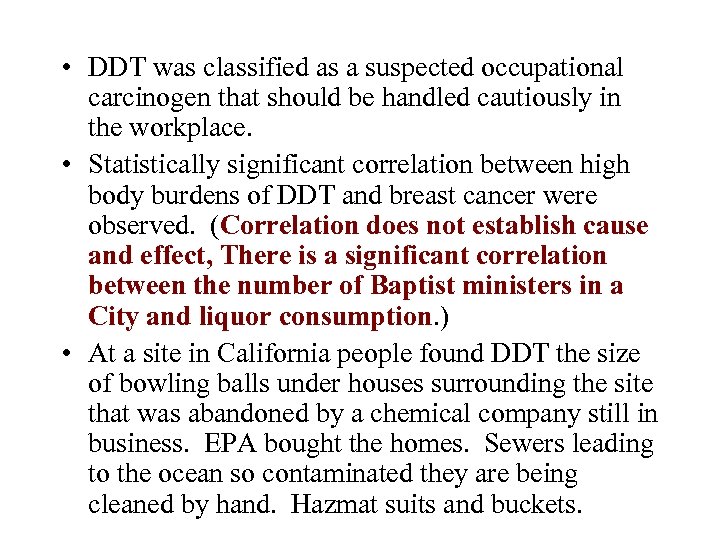 • DDT was classified as a suspected occupational carcinogen that should be handled cautiously in the workplace.

• Statistically significant correlation between high body burdens of DDT and breast cancer were observed. (Correlation does not establish cause and effect, There is a significant correlation between the number of Baptist ministers in a City and liquor consumption.)

• At a site in California people found DDT the size of bowling balls under houses surrounding the site that was abandoned by a chemical company still in business. EPA bought the homes. Sewers leading to the ocean so contaminated they are being cleaned by hand. Hazmat suits and buckets.